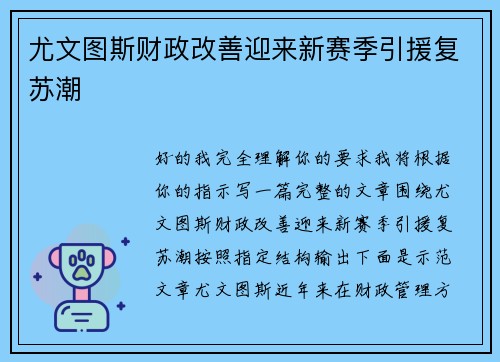 尤文图斯财政改善迎来新赛季引援复苏潮

好的我完全理解你的要求我将根据你的指示写一篇完整的文章围绕尤文图斯财政改善迎来新赛季引援复苏潮按照指定结构输出下面是示范文章尤文图斯近年来在财政管理方